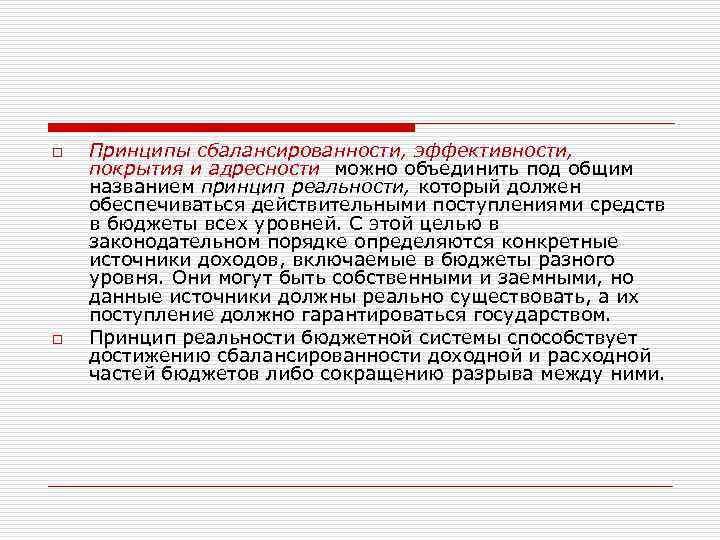 Принципы сбалансированности, эффективности, покрытия и адресности можно объединить под общим названием принцип реальности, который должен обеспечиваться действительными поступлениями средств в бюджеты всех уровней. С этой целью в законодательном порядке определяются конкретные источники доходов, включаемые в бюджеты разного уровня. Они могут быть собственными и заемными, но данные источники должны реально существовать, а их поступление должно гарантироваться государством.

Принцип реальности бюджетной системы способствует достижению сбалансированности доходной и расходной частей бюджетов либо сокращению разрыва между ними.